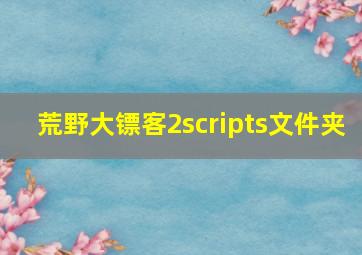 荒野大镖客2scripts文件夹